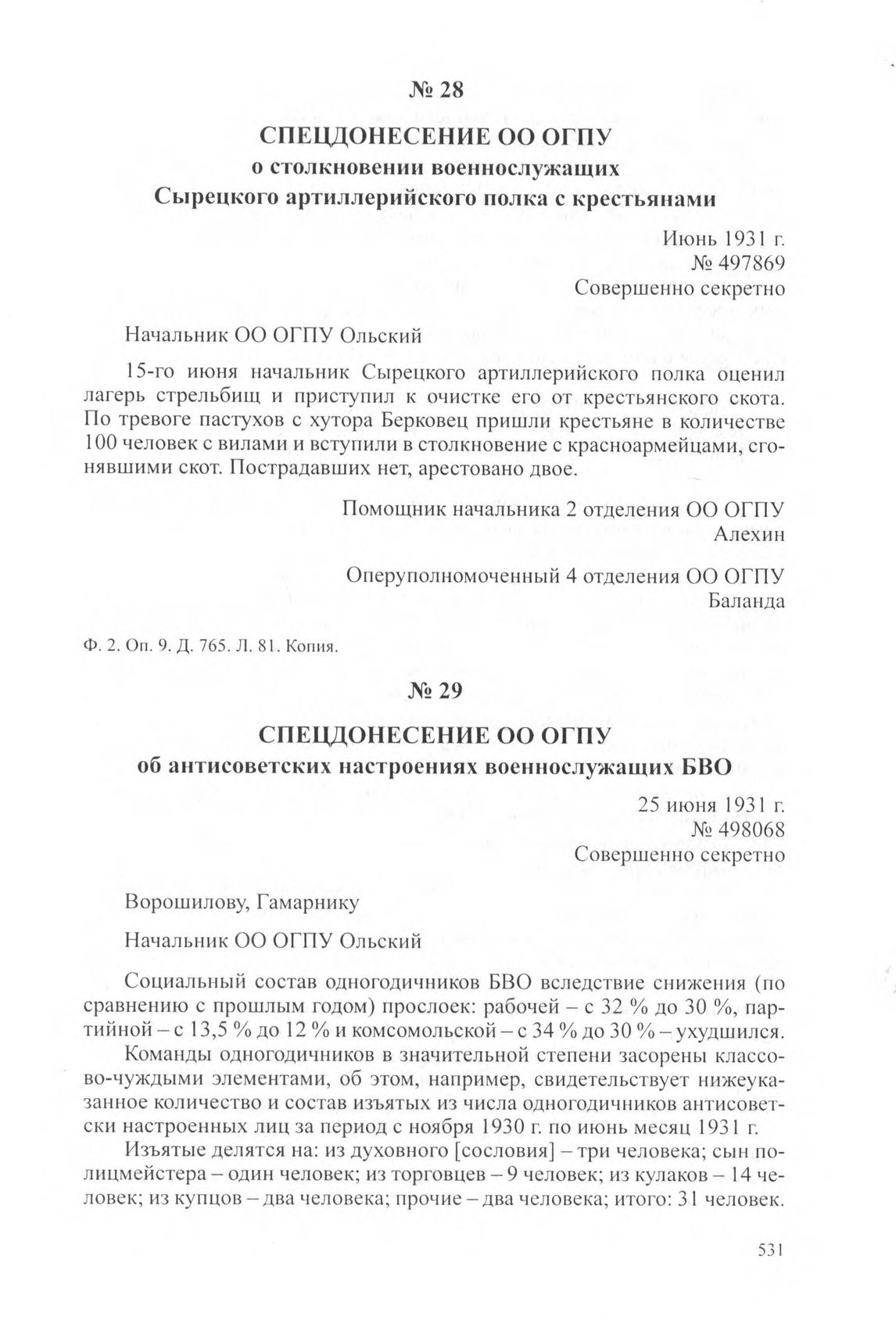 № 28

СПЕЦДОНЕСЕНИЕ ОО ОГПУ
о столкновении военнослужащих
Сырецкого артиллерийского полка с крестьянами

Июнь 1931 г.
№ 497869
Совершенно секретно

Начальник ОО ОГПУ Ольский

15-го июня начальник Сырецкого артиллерийского полка оценил лагерь стрельбищ и приступил к очистке его от крестьянского скота. По тревоге пастухов с хутора Берковец пришли крестьяне в количестве 100 человек с вилами и вступили в столкновение с красноармейцами, сгонявшими скот. Пострадавших нет, арестовано двое.

Помощник начальника 2 отделения ОО ОГПУ
Алехин

Оперуполномоченный 4 отделения ОО ОГПУ
Баланда

Ф. 2. Оп. 9. Д. 765. Л. 81. Копия.

№ 29

СПЕЦДОНЕСЕНИЕ ОО ОГПУ
об антисоветских настроениях военнослужащих БВО

25 июня 1931 г.
№ 498068
Совершенно секретно

Ворошилову, Гамарнику

Начальник ОО ОГПУ Ольский

Социальный состав одногодичников БВО вследствие снижения (по сравнению с прошлым годом) прослоек: рабочей – с 32 % до 30 %, партийной – с 13,5 % до 12 % и комсомольской – с 34 % до 30 % – ухудшился.

Команды одногодичников в значительной степени засорены классово-чуждыми элементами, об этом, например, свидетельствует нижеуказанное количество и состав изъятых из числа одногодичников антисоветски настроенных лиц за период с ноября 1930 г. по июнь месяц 1931 г.

Изъятые делятся на: из духовного [сословия] – три человека; сын полицмейстера – один человек; из торговцев – 9 человек; из кулаков – 14 человек; из купцов – два человека; прочие – два человека; итого: 31 человек.

531